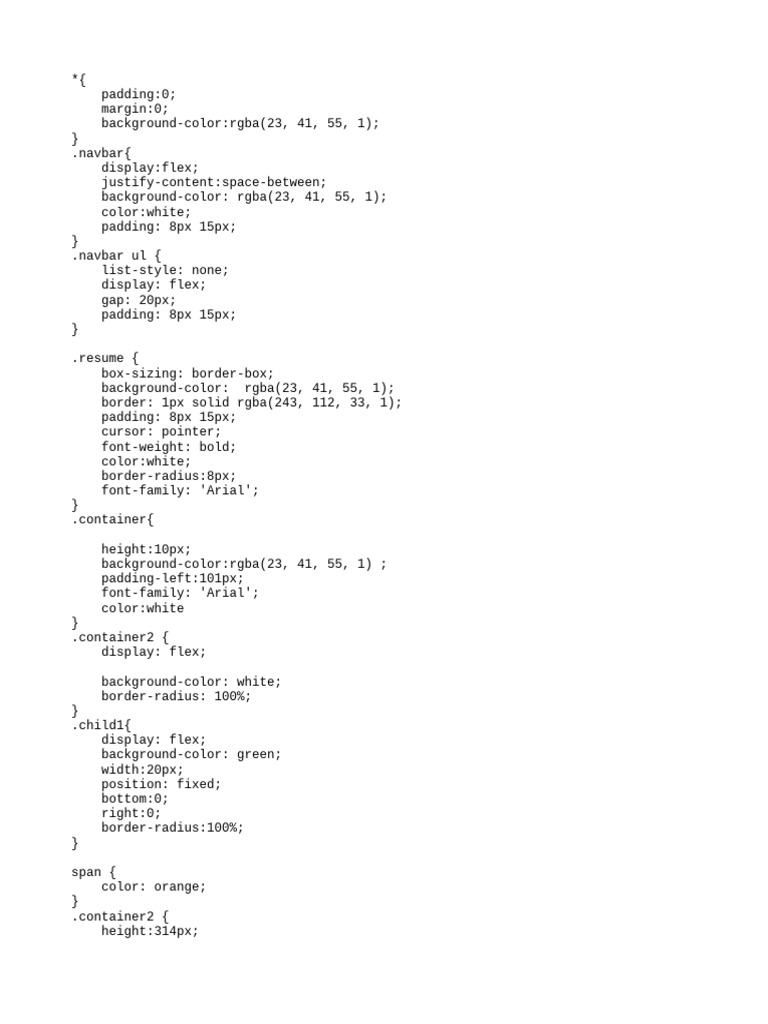 *{
    padding:0;
    margin:0;
    background-color:rgba(23, 41, 55, 1);
}
.navbar{
    display:flex;
    justify-content:space-between;
    background-color: rgba(23, 41, 55, 1);
    color:white;
    padding: 8px 15px;
}
.navbar ul {
    list-style: none;
    display: flex;
    gap: 20px;
    padding: 8px 15px;
}

.resume {
    box-sizing: border-box;
    background-color:  rgba(23, 41, 55, 1);
    border: 1px solid rgba(243, 112, 33, 1);
    padding: 8px 15px;
    cursor: pointer;
    font-weight: bold;
    color:white;
    border-radius:8px;
    font-family: 'Arial';
}
.container{

    height:10px;
    background-color:rgba(23, 41, 55, 1) ;
    padding-left:101px;
    font-family: 'Arial';
    color:white
}
.container2 {
    display: flex;

    background-color: white;
    border-radius: 100%;
}
.child1{
    display: flex;
    background-color: green;
    width:20px;
    position: fixed;
    bottom:0;
    right:0;
    border-radius:100%;
}

span {
    color: orange;
}
.container2 {
    height:314px;